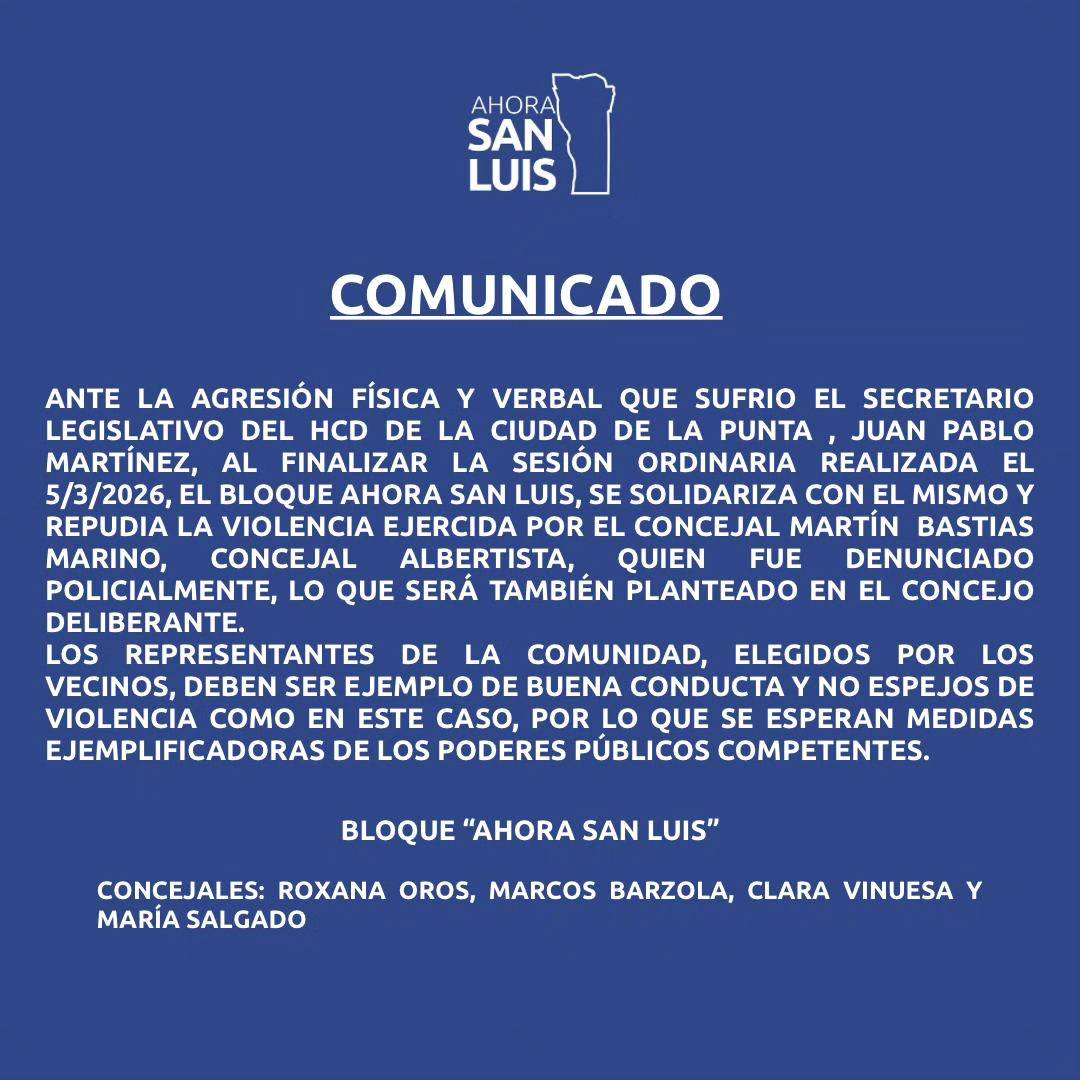 AHORA
SAN
LUIS

COMUNICADO

ANTE LA AGRESIÓN FÍSICA Y VERBAL QUE SUFRIO EL SECRETARIO LEGISLATIVO DEL HCD DE LA CIUDAD DE LA PUNTA , JUAN PABLO MARTÍNEZ, AL FINALIZAR LA SESIÓN ORDINARIA REALIZADA EL 5/3/2026, EL BLOQUE AHORA SAN LUIS, SE SOLIDARIZA CON EL MISMO Y REPUDIA LA VIOLENCIA EJERCIDA POR EL CONCEJAL MARTÍN BASTIAS MARINO, CONCEJAL ALBERTISTA, QUIEN FUE DENUNCIADO POLICIALMENTE, LO QUE SERÁ TAMBIÉN PLANTEADO EN EL CONCEJO DELIBERANTE.
LOS REPRESENTANTES DE LA COMUNIDAD, ELEGIDOS POR LOS VECINOS, DEBEN SER EJEMPLO DE BUENA CONDUCTA Y NO ESPEJOS DE VIOLENCIA COMO EN ESTE CASO, POR LO QUE SE ESPERAN MEDIDAS EJEMPLIFICADORAS DE LOS PODERES PÚBLICOS COMPETENTES.

BLOQUE “AHORA SAN LUIS”

CONCEJALES: ROXANA OROS, MARCOS BARZOLA, CLARA VINUESA Y MARÍA SALGADO